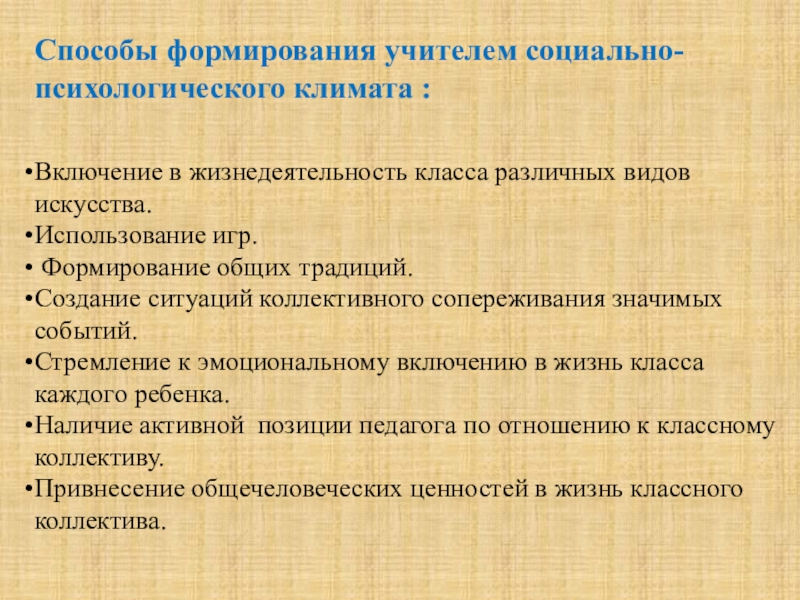 Способы формирования учителем социально-психологического климата :

•Включение в жизнедеятельность класса различных видов искусства.
•Использование игр.
• Формирование общих традиций.
•Создание ситуаций коллективного сопереживания значимых событий.
•Стремление к эмоциональному включению в жизнь класса каждого ребенка.
•Наличие активной позиции педагога по отношению к классному коллективу.
•Привнесение общечеловеческих ценностей в жизнь классного коллектива.